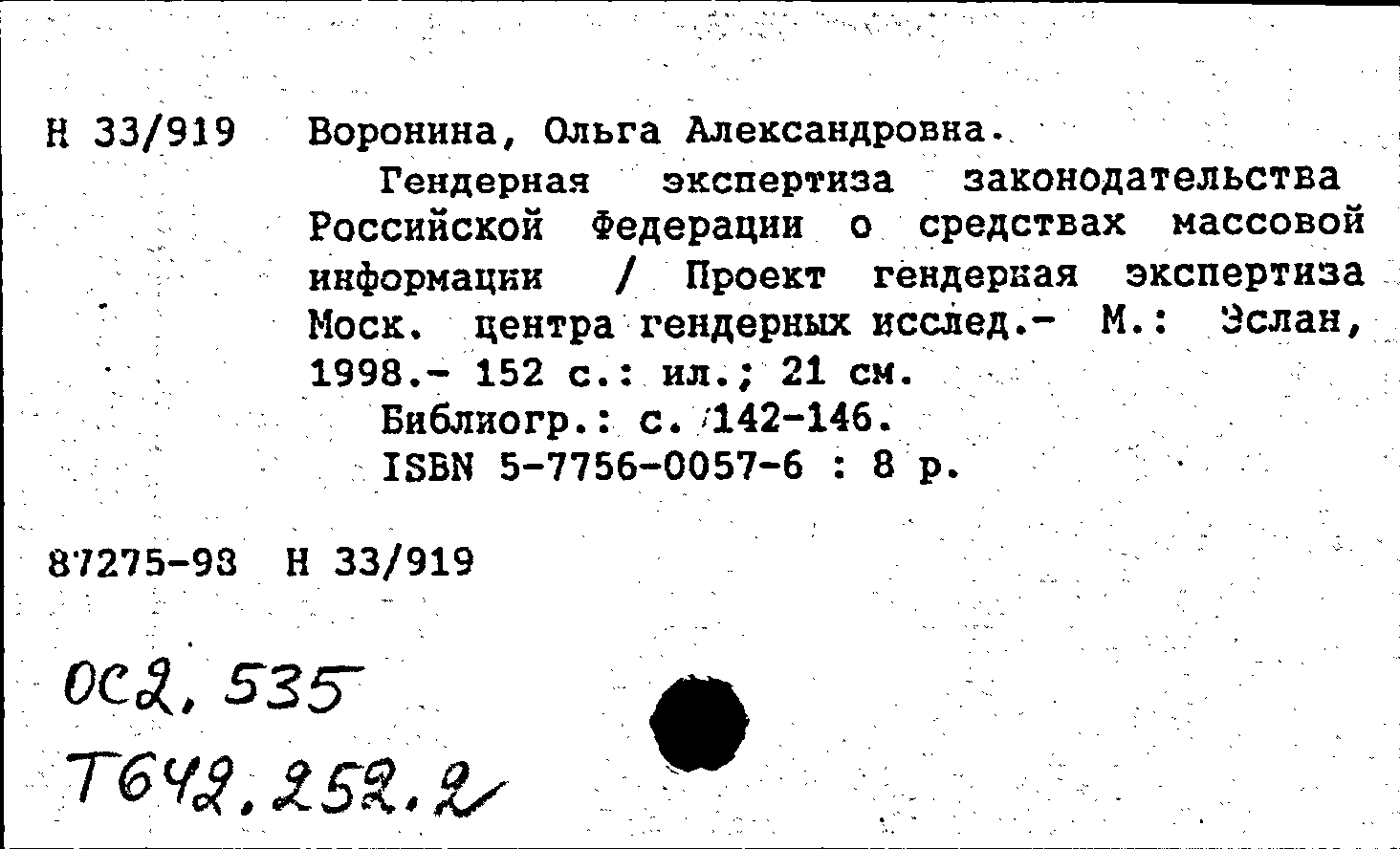 Н 33/919 Воронина, Ольга Александровна.

Гендерная экспертиза законодательства Российской Федерации о средствах массовой информации / Проект гендерная экспертиза Моск. центра гендерных исслед.- М.: Эслан, 1998.- 152 с.: ил.; 21 см.

Библиогр.: с. 142-146.

ISBN 5-7756-0057-6 : 8 р.

87275-98 Н 33/919

ОС2.535
Т642.252.2